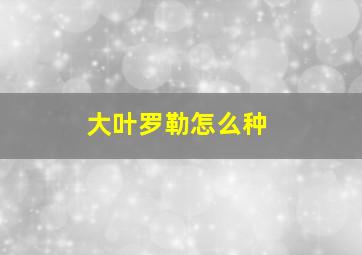 大叶罗勒怎么种